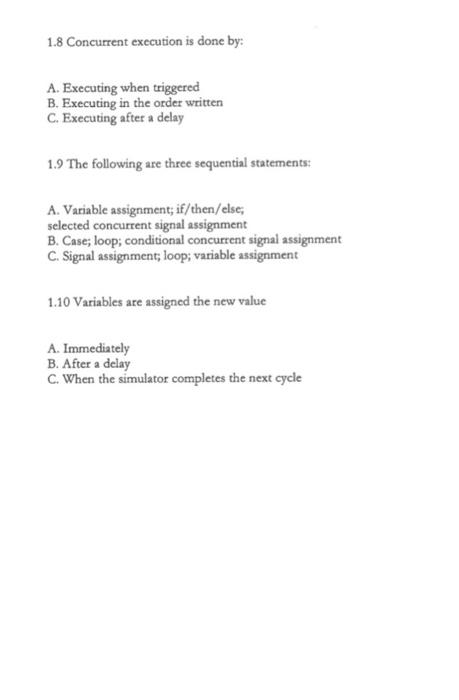 1.8 Concurrent execution is done by:

A. Executing when triggered
B. Executing in the order written
C. Executing after a delay

1.9 The following are three sequential statements:

A. Variable assignment; if/then/else; selected concurrent signal assignment
B. Case; loop; conditional concurrent signal assignment
C. Signal assignment; loop; variable assignment

1.10 Variables are assigned the new value

A. Immediately
B. After a delay
C. When the simulator completes the next cycle